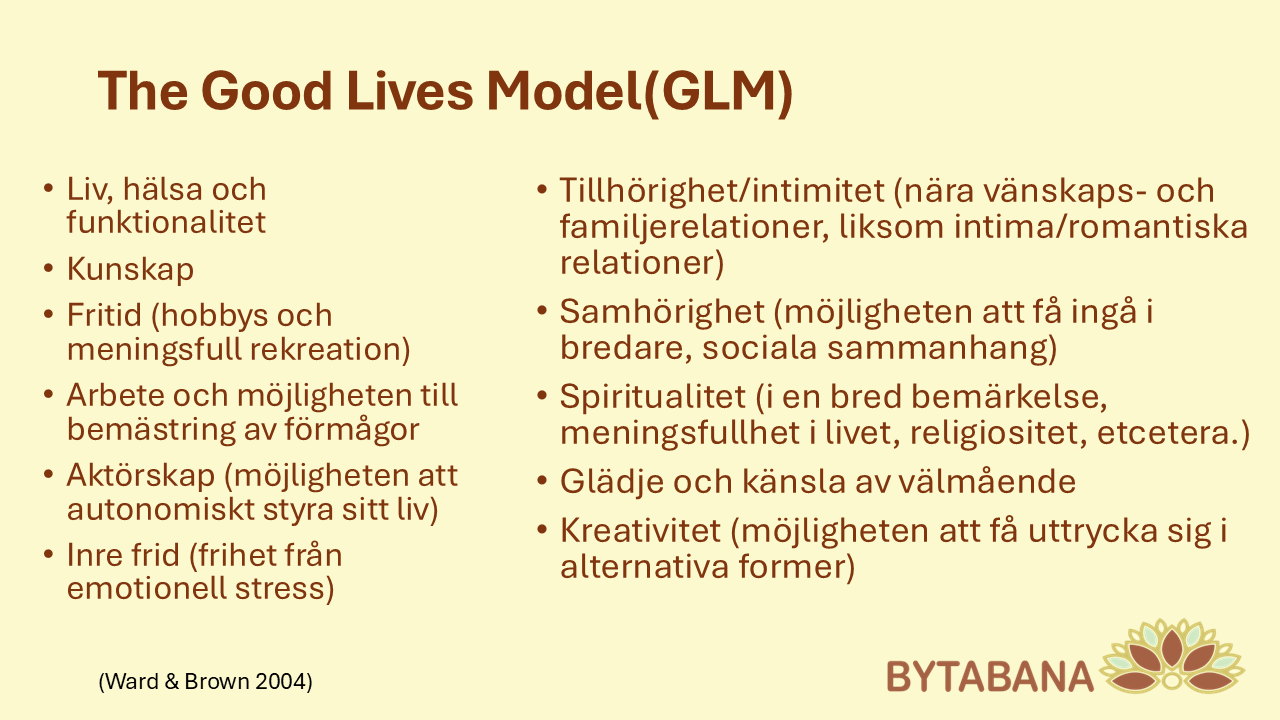 The Good Lives Model(GLM)

• Liv, hälsa och funktionalitet
• Kunskap
• Fritid (hobbys och meningsfull rekreation)
• Arbete och möjligheten till bemästring av förmågor
• Aktörskap (möjligheten att autonomiskt styra sitt liv)
• Inre frid (frihet från emotionell stress)

• Tillhörighet/intimitet (nära vänskaps- och familjerelationer, liksom intima/romantiska relationer)
• Samhörighet (möjligheten att få ingå i bredare, sociala sammanhang)
• Spiritualitet (i en bred bemärkelse, meningsfullhet i livet, religiositet, etcetera.)
• Glädje och känsla av välmående
• Kreativitet (möjligheten att få uttrycka sig i alternativa former)

(Ward & Brown 2004)

BYTABANA